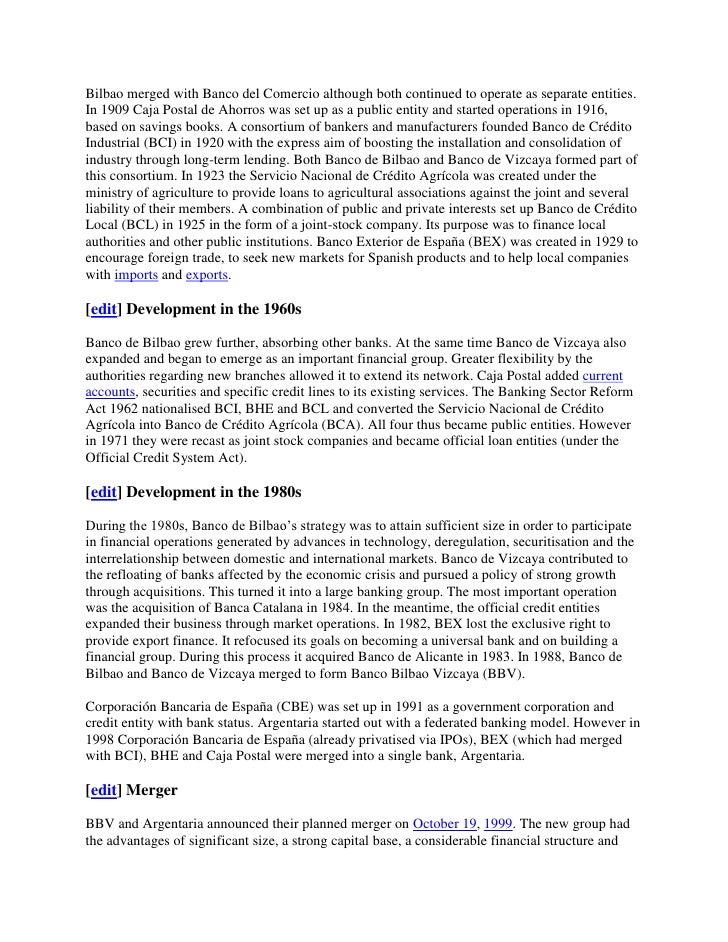 Bilbao merged with Banco del Comercio although both continued to operate as separate entities. In 1909 Caja Postal de Ahorros was set up as a public entity and started operations in 1916, based on savings books. A consortium of bankers and manufacturers founded Banco de Crédito Industrial (BCI) in 1920 with the express aim of boosting the installation and consolidation of industry through long-term lending. Both Banco de Bilbao and Banco de Vizcaya formed part of this consortium. In 1923 the Servicio Nacional de Crédito Agrícola was created under the ministry of agriculture to provide loans to agricultural associations against the joint and several liability of their members. A combination of public and private interests set up Banco de Crédito Local (BCL) in 1925 in the form of a joint-stock company. Its purpose was to finance local authorities and other public institutions. Banco Exterior de España (BEX) was created in 1929 to encourage foreign trade, to seek new markets for Spanish products and to help local companies with imports and exports.

[edit] Development in the 1960s

Banco de Bilbao grew further, absorbing other banks. At the same time Banco de Vizcaya also expanded and began to emerge as an important financial group. Greater flexibility by the authorities regarding new branches allowed it to extend its network. Caja Postal added current accounts, securities and specific credit lines to its existing services. The Banking Sector Reform Act 1962 nationalised BCI, BHE and BCL and converted the Servicio Nacional de Crédito Agrícola into Banco de Crédito Agrícola (BCA). All four thus became public entities. However in 1971 they were recast as joint stock companies and became official loan entities (under the Official Credit System Act).

[edit] Development in the 1980s

During the 1980s, Banco de Bilbao's strategy was to attain sufficient size in order to participate in financial operations generated by advances in technology, deregulation, securitisation and the interrelationship between domestic and international markets. Banco de Vizcaya contributed to the refloating of banks affected by the economic crisis and pursued a policy of strong growth through acquisitions. This turned it into a large banking group. The most important operation was the acquisition of Banca Catalana in 1984. In the meantime, the official credit entities expanded their business through market operations. In 1982, BEX lost the exclusive right to provide export finance. It refocused its goals on becoming a universal bank and on building a financial group. During this process it acquired Banco de Alicante in 1983. In 1988, Banco de Bilbao and Banco de Vizcaya merged to form Banco Bilbao Vizcaya (BBV).

Corporación Bancaria de España (CBE) was set up in 1991 as a government corporation and credit entity with bank status. Argentaria started out with a federated banking model. However in 1998 Corporación Bancaria de España (already privatised via IPOs), BEX (which had merged with BCI), BHE and Caja Postal were merged into a single bank, Argentaria.

[edit] Merger

BBV and Argentaria announced their planned merger on October 19, 1999. The new group had the advantages of significant size, a strong capital base, a considerable financial structure and